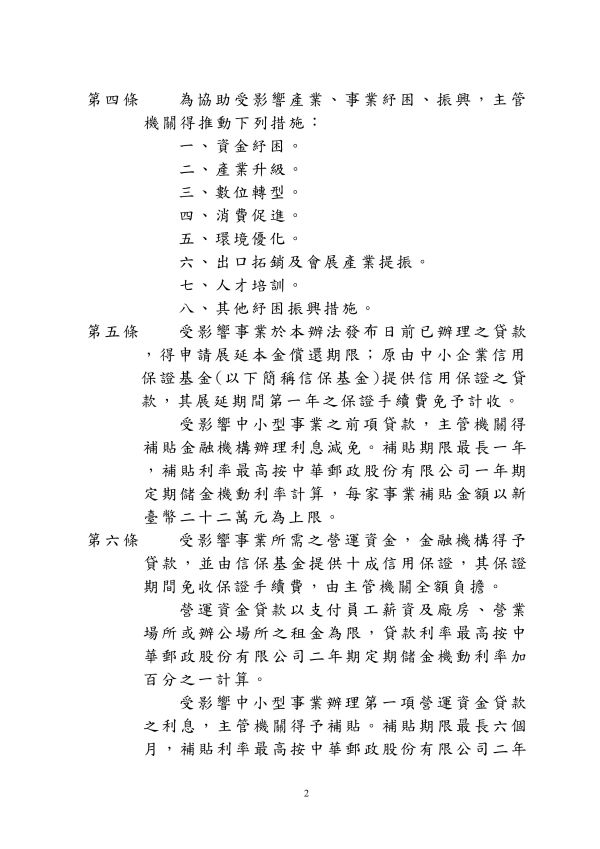 第四條　為協助受影響產業、事業紓困、振興，主管機關得推動下列措施：

一、資金紓困。

二、產業升級。

三、數位轉型。

四、消費促進。

五、環境優化。

六、出口拓銷及會展產業提振。

七、人才培訓。

八、其他紓困振興措施。

第五條　受影響事業於本辦法發布日前已辦理之貸款，得申請展延本金償還期限；原由中小企業信用保證基金(以下簡稱信保基金)提供信用保證之貸款，其展延期間第一年之保證手續費免予計收。

受影響中小型事業之前項貸款，主管機關得補貼金融機構辦理利息減免。補貼期限最長一年，補貼利率最高按中華郵政股份有限公司一年期定期儲金機動利率計算，每家事業補貼金額以新臺幣二十二萬元為上限。

第六條　受影響事業所需之營運資金，金融機構得予貸款，並由信保基金提供十成信用保證，其保證期間免收保證手續費，由主管機關全額負擔。

營運資金貸款以支付員工薪資及廠房、營業場所或辦公場所之租金為限，貸款利率最高按中華郵政股份有限公司二年期定期儲金機動利率加百分之一計算。

受影響中小型事業辦理第一項營運資金貸款之利息，主管機關得予補貼。補貼期限最長六個月，補貼利率最高按中華郵政股份有限公司二年

2